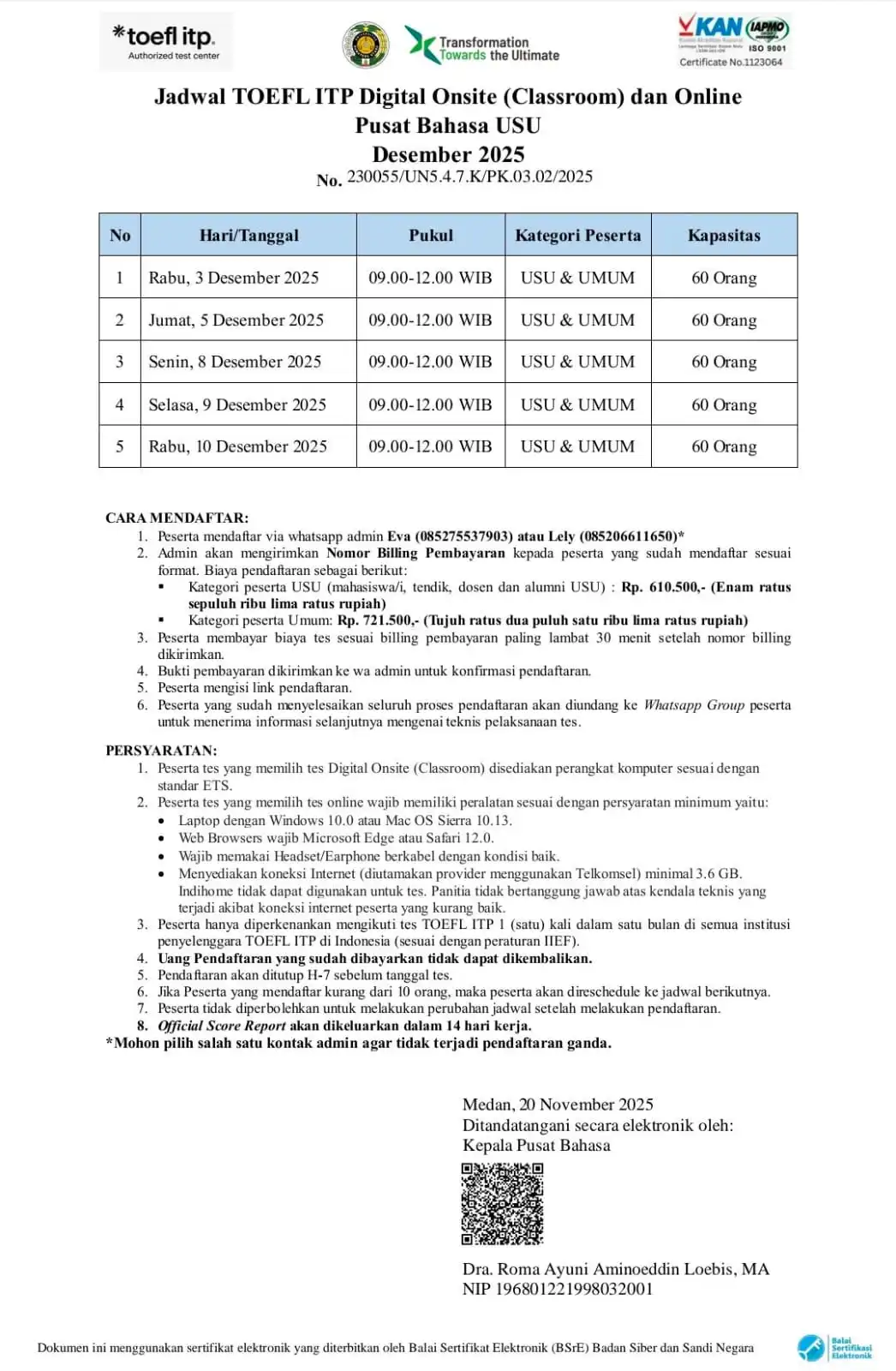 *toefl itp.
Authorized test center

Transformation Towards the Ultimate

KAN IAPMO ISO 9001
Certificate No.1123064

Jadwal TOEFL ITP Digital Onsite (Classroom) dan Online
Pusat Bahasa USU
Desember 2025
No. 230055/UN5.4.7.K/PK.03.02/2025

| No | Hari/Tanggal | Pukul | Kategori Peserta | Kapasitas |
|---|---|---|---|---|
| 1 | Rabu, 3 Desember 2025 | 09.00-12.00 WIB | USU & UMUM | 60 Orang |
| 2 | Jumat, 5 Desember 2025 | 09.00-12.00 WIB | USU & UMUM | 60 Orang |
| 3 | Senin, 8 Desember 2025 | 09.00-12.00 WIB | USU & UMUM | 60 Orang |
| 4 | Selasa, 9 Desember 2025 | 09.00-12.00 WIB | USU & UMUM | 60 Orang |
| 5 | Rabu, 10 Desember 2025 | 09.00-12.00 WIB | USU & UMUM | 60 Orang |

CARA MENDAFTAR:
1. Peserta mendaftar via whatsapp admin Eva (085275537903) atau Lely (085206611650)*
2. Admin akan mengirimkan Nomor Billing Pembayaran kepada peserta yang sudah mendaftar sesuai format. Biaya pendaftaran sebagai berikut:
▪ Kategori peserta USU (mahasiswa/i, tendik, dosen dan alumni USU) : Rp. 610.500,- (Enam ratus sepuluh ribu lima ratus rupiah)
▪ Kategori peserta Umum: Rp. 721.500,- (Tujuh ratus dua puluh satu ribu lima ratus rupiah)
3. Peserta membayar biaya tes sesuai billing pembayaran paling lambat 30 menit setelah nomor billing dikirimkan.
4. Bukti pembayaran dikirimkan ke wa admin untuk konfirmasi pendaftaran.
5. Peserta mengisi link pendaftaran.
6. Peserta yang sudah menyelesaikan seluruh proses pendaftaran akan diundang ke Whatsapp Group peserta untuk menerima informasi selanjutnya mengenai teknis pelaksanaan tes.

PERSYARATAN:
1. Peserta tes yang memilih tes Digital Onsite (Classroom) disediakan perangkat komputer sesuai dengan standar ETS.
2. Peserta tes yang memilih tes online wajib memiliki peralatan sesuai dengan persyaratan minimum yaitu:
• Laptop dengan Windows 10.0 atau Mac OS Sierra 10.13.
• Web Browsers wajib Microsoft Edge atau Safari 12.0.
• Wajib memakai Headset/Earphone berkabel dengan kondisi baik.
• Menyediakan koneksi Internet (diutamakan provider menggunakan Telkomsel) minimal 3.6 GB. Indihome tidak dapat digunakan untuk tes. Panitia tidak bertanggung jawab atas kendala teknis yang terjadi akibat koneksi internet peserta yang kurang baik.
3. Peserta hanya diperkenankan mengikuti tes TOEFL ITP 1 (satu) kali dalam satu bulan di semua institusi penyelenggara TOEFL ITP di Indonesia (sesuai dengan peraturan IIEF).
4. Uang Pendaftaran yang sudah dibayarkan tidak dapat dikembalikan.
5. Pendaftaran akan ditutup H-7 sebelum tanggal tes.
6. Jika Peserta yang mendaftar kurang dari 10 orang, maka peserta akan direschedule ke jadwal berikutnya.
7. Peserta tidak diperbolehkan untuk melakukan perubahan jadwal setelah melakukan pendaftaran.
8. Official Score Report akan dikeluarkan dalam 14 hari kerja.
*Mohon pilih salah satu kontak admin agar tidak terjadi pendaftaran ganda.

Medan, 20 November 2025
Ditandatangani secara elektronik oleh:
Kepala Pusat Bahasa

Dra. Roma Ayuni Aminoeddin Loebis, MA
NIP 196801221998032001

Dokumen ini menggunakan sertifikat elektronik yang diterbitkan oleh Balai Sertifikat Elektronik (BSrE) Badan Siber dan Sandi Negara

Balai Sertifikasi Elektronik